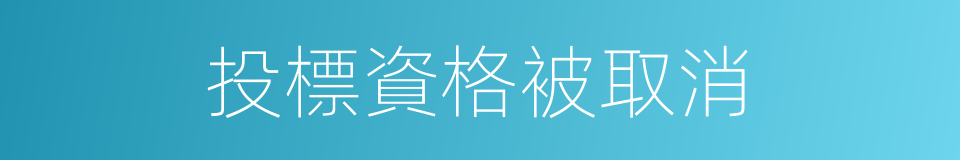 投標資格被取消